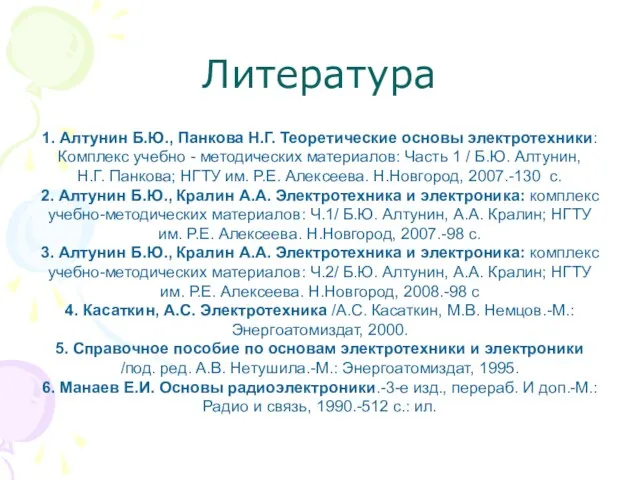 Литература

1. Алтунин Б.Ю., Панкова Н.Г. Теоретические основы электротехники: Комплекс учебно - методических материалов: Часть 1 / Б.Ю. Алтунин, Н.Г. Панкова; НГТУ им. Р.Е. Алексеева. Н.Новгород, 2007.-130 с.
2. Алтунин Б.Ю., Кралин А.А. Электротехника и электроника: комплекс учебно-методических материалов: Ч.1/ Б.Ю. Алтунин, А.А. Кралин; НГТУ им. Р.Е. Алексеева. Н.Новгород, 2007.-98 с.
3. Алтунин Б.Ю., Кралин А.А. Электротехника и электроника: комплекс учебно-методических материалов: Ч.2/ Б.Ю. Алтунин, А.А. Кралин; НГТУ им. Р.Е. Алексеева. Н.Новгород, 2008.-98 с
4. Касаткин, А.С. Электротехника /А.С. Касаткин, М.В. Немцов.-М.: Энергоатомиздат, 2000.
5. Справочное пособие по основам электротехники и электроники /под. ред. А.В. Нетушила.-М.: Энергоатомиздат, 1995.
6. Манаев Е.И. Основы радиоэлектроники.-3-е изд., перераб. И доп.-М.: Радио и связь, 1990.-512 с.: ил.